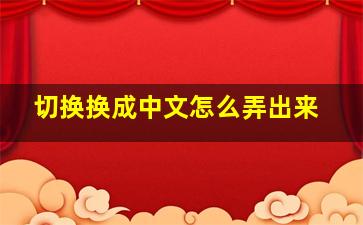 切换换成中文怎么弄出来